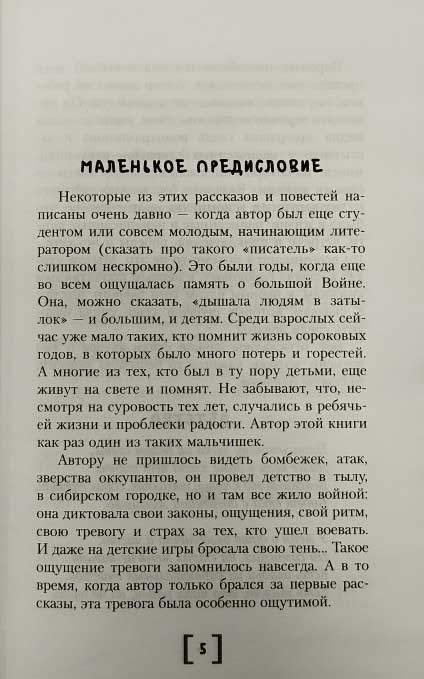 МАЛЕНЬКОЕ ПРЕДИСЛОВИЕ

Некоторые из этих рассказов и повестей написаны очень давно — когда автор был еще студентом или совсем молодым, начинающим литератором (сказать про такого «писатель» как-то слишком нескромно). Это были годы, когда еще во всем ощущалась память о большой Войне. Она, можно сказать, «дышала людям в затылок» — и большим, и детям. Среди взрослых сейчас уже мало таких, кто помнит жизнь сороковых годов, в которых было много потерь и горестей. А многие из тех, кто был в ту пору детьми, еще живут на свете и помнят. Не забывают, что, несмотря на суровость тех лет, случались в ребячьей жизни и проблески радости. Автор этой книги как раз один из таких мальчишек.

Автору не пришлось видеть бомбежек, атак, зверства оккупантов, он провел детство в тылу, в сибирском городке, но и там все жило войной: она диктовала свои законы, ощущения, свой ритм, свою тревогу и страх за тех, кто ушел воевать. И даже на детские игры бросала свою тень... Такое ощущение тревоги запомнилось навсегда. А в то время, когда автор только брался за первые рассказы, эта тревога была особенно ощутимой.

[5]